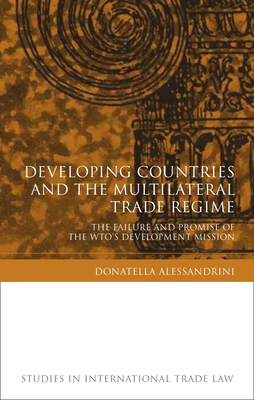 DEVELOPING COUNTRIES AND THE MULTILATERAL TRADE REGIME

THE FAILURE AND PROMISE OF THE WTO'S DEVELOPMENT MISSION

DONATELLA ALESSANDRINI

STUDIES IN INTERNATIONAL TRADE LAW